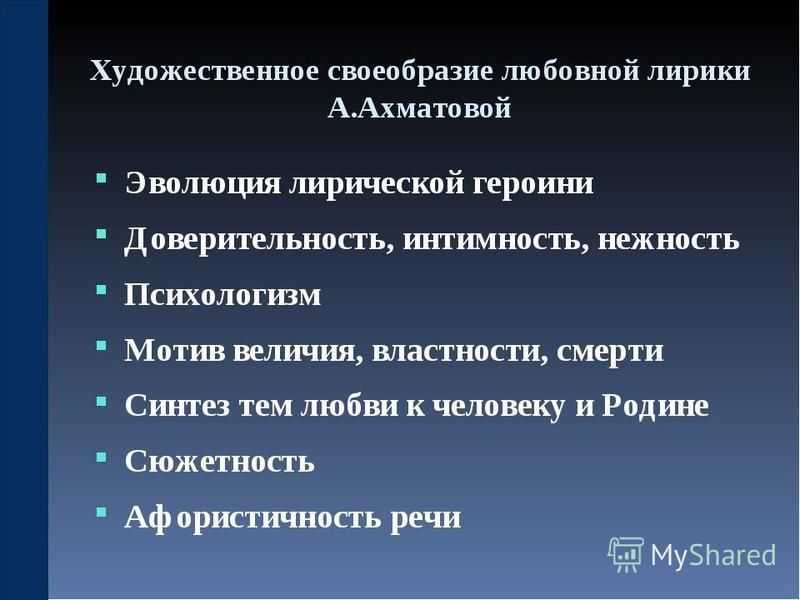 Художественное своеобразие любовной лирики А.Ахматовой

- Эволюция лирической героини
- Доверительность, интимность, нежность
- Психологизм
- Мотив величия, властности, смерти
- Синтез тем любви к человеку и Родине
- Сюжетность
- Афористичность речи

MyShared